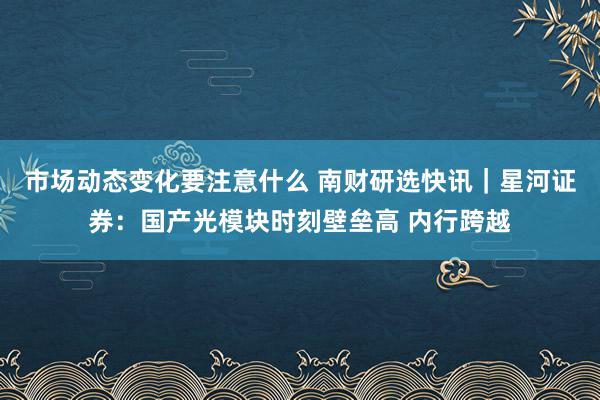 市场动态变化要注意什么 南财研选快讯｜星河证券：国产光模块时刻壁垒高 内行跨越